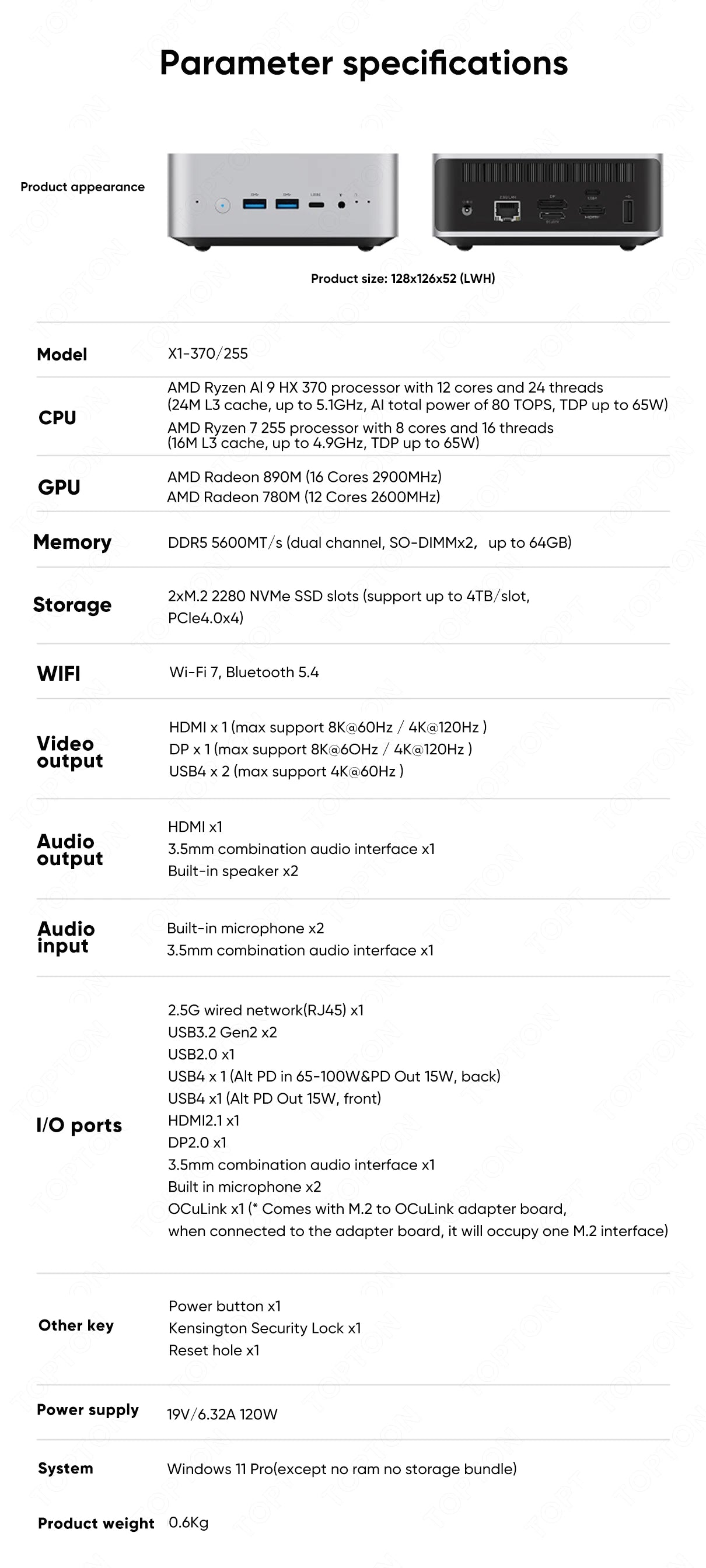 Parameter specifications

Product appearance

Product size: 128x126x52 (LWH)

| | |
|---|---|
| Model | X1-370/255 |
| CPU | AMD Ryzen AI 9 HX 370 processor with 12 cores and 24 threads (24M L3 cache, up to 5.1GHz, AI total power of 80 TOPS, TDP up to 65W) AMD Ryzen 7 255 processor with 8 cores and 16 threads (16M L3 cache, up to 4.9GHz, TDP up to 65W) |
| GPU | AMD Radeon 890M (16 Cores 2900MHz) AMD Radeon 780M (12 Cores 2600MHz) |
| Memory | DDR5 5600MT/s (dual channel, SO-DIMMx2, up to 64GB) |
| Storage | 2xM.2 2280 NVMe SSD slots (support up to 4TB/slot, PCIe4.0x4) |
| WIFI | Wi-Fi 7, Bluetooth 5.4 |
| Video output | HDMI x 1 (max support 8K@60Hz / 4K@120Hz ) DP x 1 (max support 8K@6OHz / 4K@120Hz ) USB4 x 2 (max support 4K@60Hz ) |
| Audio output | HDMI x1 3.5mm combination audio interface x1 Built-in speaker x2 |
| Audio input | Built-in microphone x2 3.5mm combination audio interface x1 |
| I/O ports | 2.5G wired network(RJ45) x1 USB3.2 Gen2 x2 USB2.0 x1 USB4 x 1 (Alt PD in 65-100W&PD Out 15W, back) USB4 x1 (Alt PD Out 15W, front) HDMI2.1 x1 DP2.0 x1 3.5mm combination audio interface x1 Built in microphone x2 OCuLink x1 (* Comes with M.2 to OCuLink adapter board, when connected to the adapter board, it will occupy one M.2 interface) |
| Other key | Power button x1 Kensington Security Lock x1 Reset hole x1 |
| Power supply | 19V/6.32A 120W |
| System | Windows 11 Pro(except no ram no storage bundle) |
| Product weight | 0.6Kg |